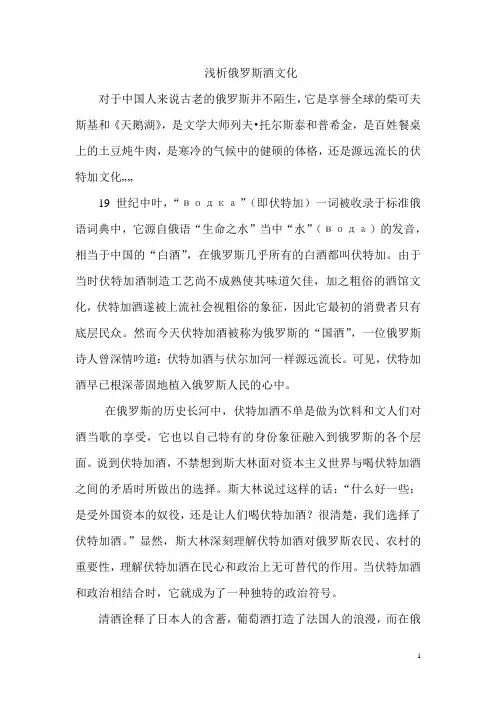 浅析俄罗斯酒文化

对于中国人来说古老的俄罗斯并不陌生，它是享誉全球的柴可夫斯基和《天鹅湖》，是文学大师列夫•托尔斯泰和普希金，是百姓餐桌上的土豆炖牛肉，是寒冷的气候中的健硕的体格，还是源远流长的伏特加文化,,,,

19 世纪中叶，“Водка”（即伏特加）一词被收录于标准俄语词典中，它源自俄语“生命之水”当中“水”（Вода）的发音，相当于中国的“白酒”，在俄罗斯几乎所有的白酒都叫伏特加。由于当时伏特加酒制造工艺尚不成熟使其味道欠佳，加之粗俗的酒馆文化，伏特加酒遂被上流社会视粗俗的象征，因此它最初的消费者只有底层民众。然而今天伏特加酒被称为俄罗斯的“国酒”，一位俄罗斯诗人曾深情吟道：伏特加酒与伏尔加河一样源远流长。可见，伏特加酒早已根深蒂固地植入俄罗斯人民的心中。

在俄罗斯的历史长河中，伏特加酒不单是做为饮料和文人们对酒当歌的享受，它也以自己特有的身份象征融入到俄罗斯的各个层面。说到伏特加酒，不禁想到斯大林面对资本主义世界与喝伏特加酒之间的矛盾时所做出的选择。斯大林说过这样的话：“什么好一些：是受外国资本的奴役，还是让人们喝伏特加酒？很清楚，我们选择了伏特加酒。”显然，斯大林深刻理解伏特加酒对俄罗斯农民、农村的重要性，理解伏特加酒在民心和政治上无可替代的作用。当伏特加酒和政治相结合时，它就成为了一种独特的政治符号。

清酒诠释了日本人的含蓄，葡萄酒打造了法国人的浪漫，而在俄

1